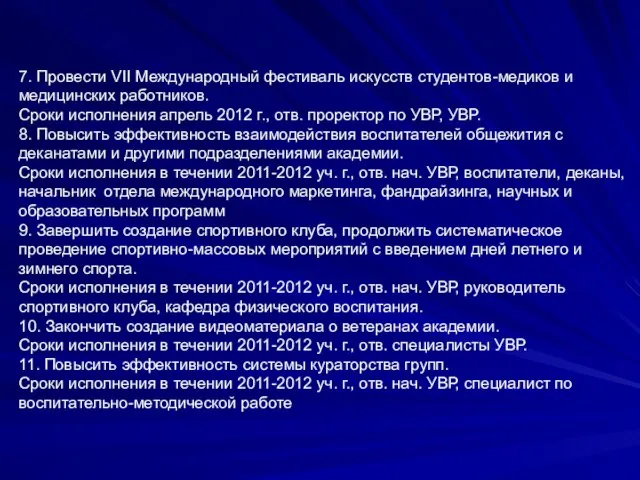 7. Провести VII Международный фестиваль искусств студентов-медиков и медицинских работников.
Сроки исполнения апрель 2012 г., отв. проректор по УВР, УВР.
8. Повысить эффективность взаимодействия воспитателей общежития с деканатами и другими подразделениями академии.
Сроки исполнения в течении 2011-2012 уч. г., отв. нач. УВР, воспитатели, деканы, начальник отдела международного маркетинга, фандрайзинга, научных и образовательных программ
9. Завершить создание спортивного клуба, продолжить систематическое проведение спортивно-массовых мероприятий с введением дней летнего и зимнего спорта.
Сроки исполнения в течении 2011-2012 уч. г., отв. нач. УВР, руководитель спортивного клуба, кафедра физического воспитания.
10. Закончить создание видеоматериала о ветеранах академии.
Сроки исполнения в течении 2011-2012 уч. г., отв. специалисты УВР.
11. Повысить эффективность системы кураторства групп.
Сроки исполнения в течении 2011-2012 уч. г., отв. нач. УВР, специалист по воспитательно-методической работе